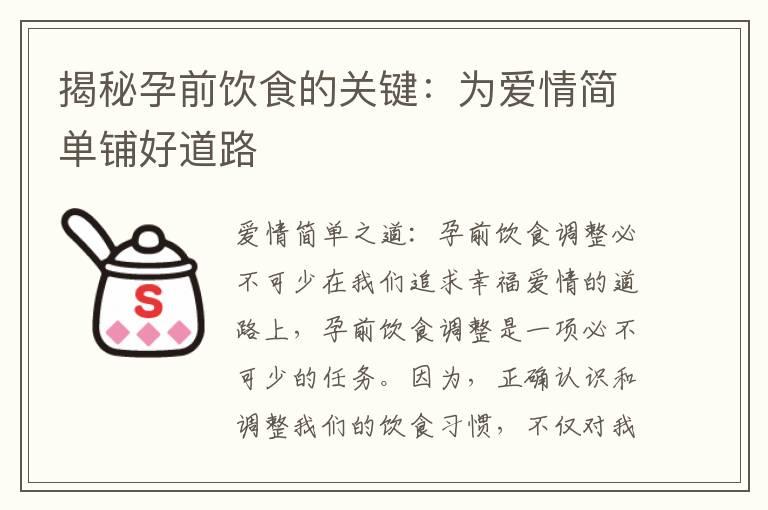 揭秘孕前饮食的关键：为爱情简单铺好道路

S

爱情简单之道：孕前饮食调整必不可少在我们追求幸福爱情的道路上，孕前饮食调整是一项必不可少的任务。因为，正确认识和调整我们的饮食习惯，不仅对我